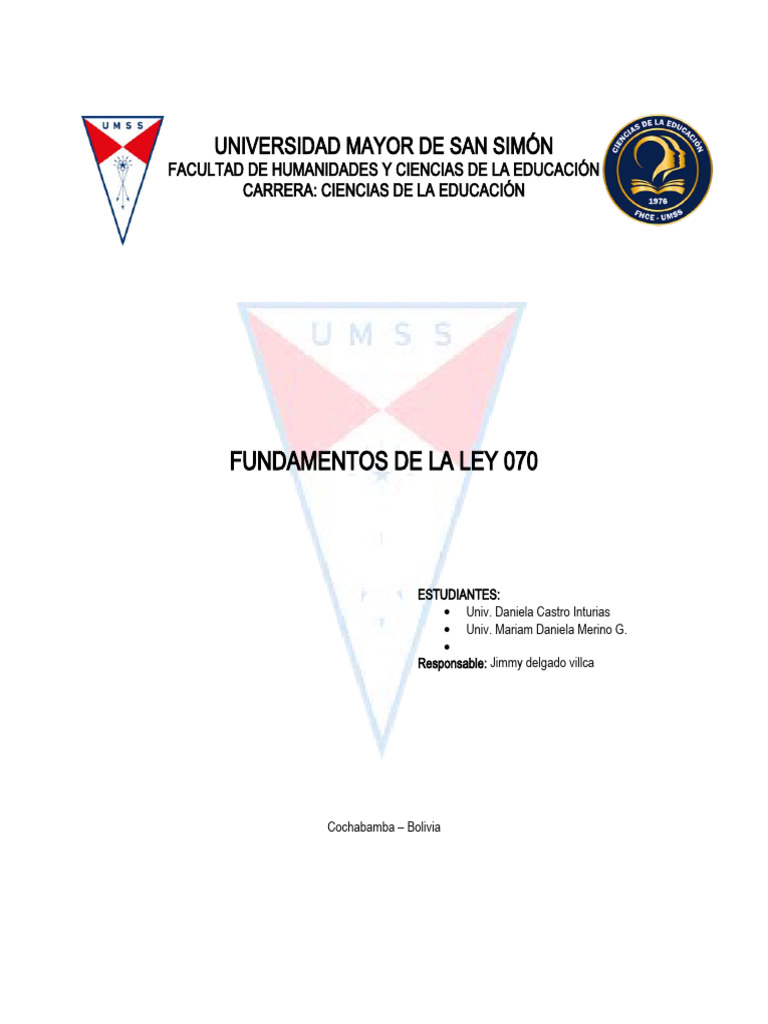 UMSS

UNIVERSIDAD MAYOR DE SAN SIMÓN
FACULTAD DE HUMANIDADES Y CIENCIAS DE LA EDUCACIÓN
CARRERA: CIENCIAS DE LA EDUCACIÓN

CIENCIAS DE LA EDUCACIÓN
1976
FHCE - UMSS

UMSS

FUNDAMENTOS DE LA LEY 070

ESTUDIANTES:
• Univ. Daniela Castro Inturias
• Univ. Mariam Daniela Merino G.
•
Responsable: Jimmy delgado villca

Cochabamba – Bolivia